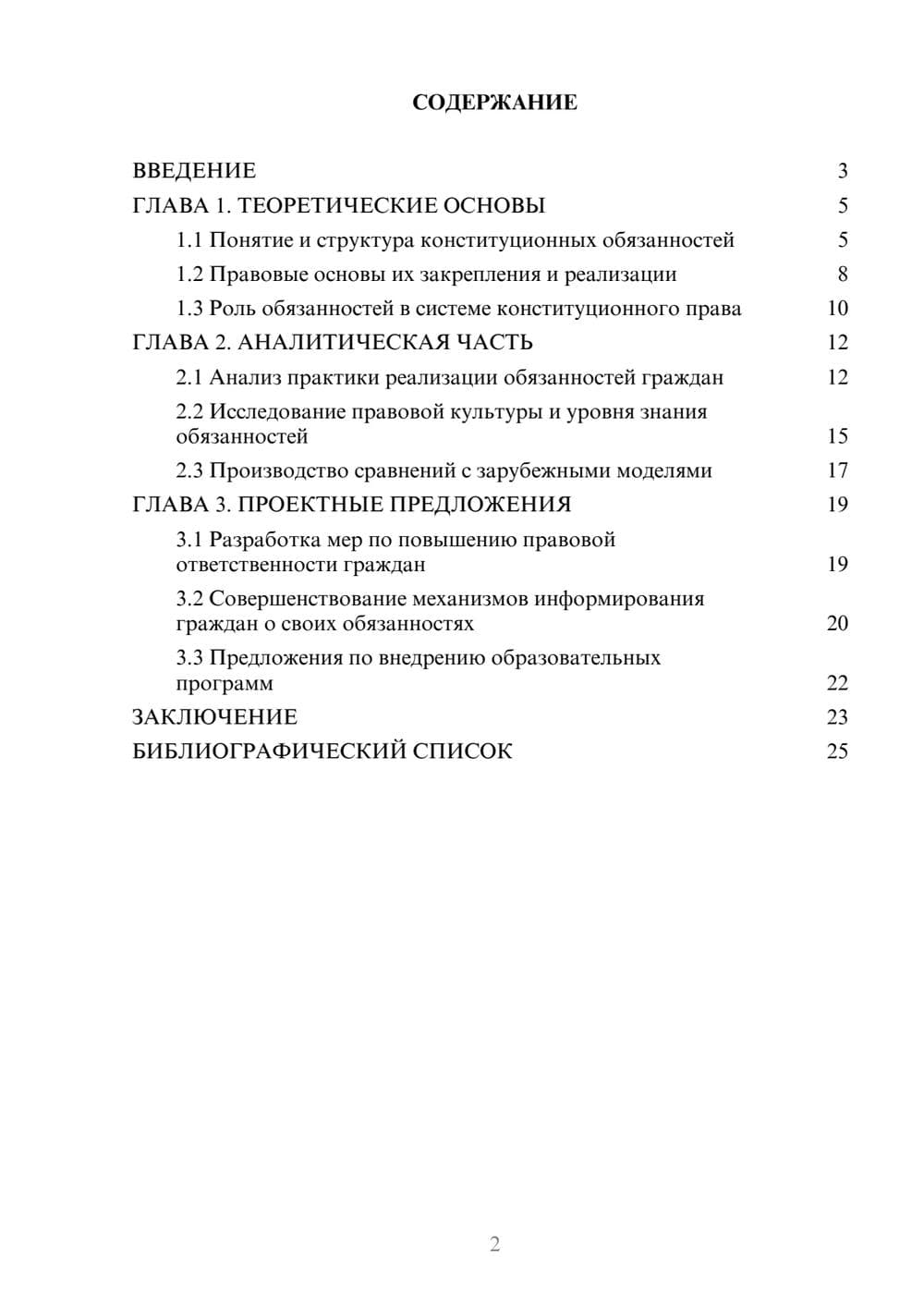 СОДЕРЖАНИЕ

ВВЕДЕНИЕ 3
ГЛАВА 1. ТЕОРЕТИЧЕСКИЕ ОСНОВЫ 5
1.1 Понятие и структура конституционных обязанностей 5
1.2 Правовые основы их закрепления и реализации 8
1.3 Роль обязанностей в системе конституционного права 10
ГЛАВА 2. АНАЛИТИЧЕСКАЯ ЧАСТЬ 12
2.1 Анализ практики реализации обязанностей граждан 12
2.2 Исследование правовой культуры и уровня знания обязанностей 15
2.3 Производство сравнений с зарубежными моделями 17
ГЛАВА 3. ПРОЕКТНЫЕ ПРЕДЛОЖЕНИЯ 19
3.1 Разработка мер по повышению правовой ответственности граждан 19
3.2 Совершенствование механизмов информирования граждан о своих обязанностях 20
3.3 Предложения по внедрению образовательных программ 22
ЗАКЛЮЧЕНИЕ 23
БИБЛИОГРАФИЧЕСКИЙ СПИСОК 25

2